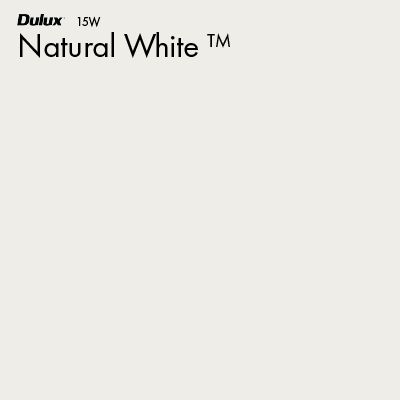 Dulux 15W
Natural White ™